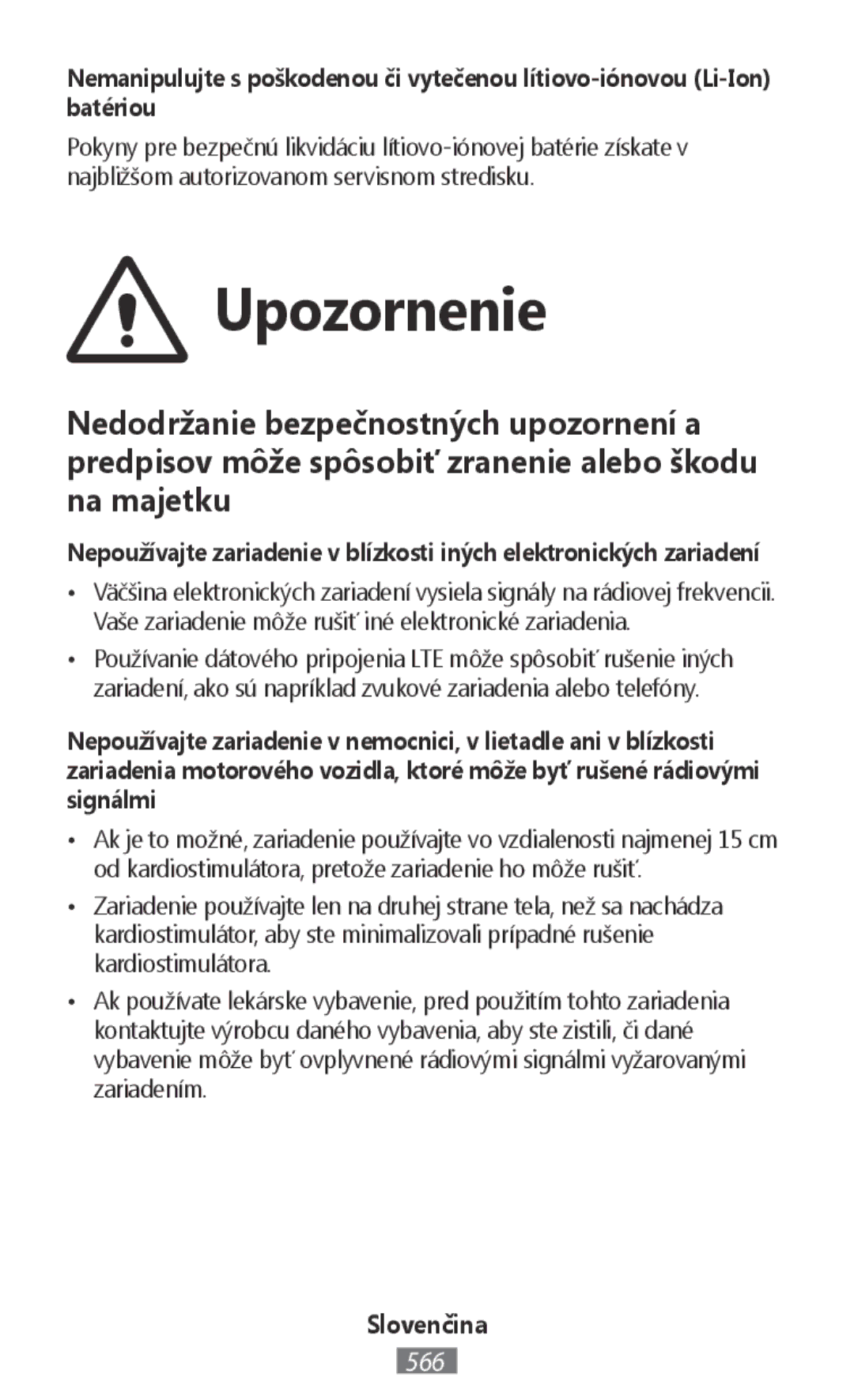 Nemanipulujte s poškodenou či vytečenou lítiovo-iónovou (Li-Ion) batériou

Pokyny pre bezpečnú likvidáciu lítiovo-iónovej batérie získate v najbližšom autorizovanom servisnom stredisku.

Upozornenie

Nedodržanie bezpečnostných upozornení a predpisov môže spôsobiť zranenie alebo škodu na majetku

Nepoužívajte zariadenie v blízkosti iných elektronických zariadení

• Väčšina elektronických zariadení vysiela signály na rádiovej frekvencii. Vaše zariadenie môže rušiť iné elektronické zariadenia.

• Používanie dátového pripojenia LTE môže spôsobiť rušenie iných zariadení, ako sú napríklad zvukové zariadenia alebo telefóny.

Nepoužívajte zariadenie v nemocnici, v lietadle ani v blízkosti zariadenia motorového vozidla, ktoré môže byť rušené rádiovými signálmi

• Ak je to možné, zariadenie používajte vo vzdialenosti najmenej 15 cm od kardiostimulátora, pretože zariadenie ho môže rušiť.

• Zariadenie používajte len na druhej strane tela, než sa nachádza kardiostimulátor, aby ste minimalizovali prípadné rušenie kardiostimulátora.

• Ak používate lekárske vybavenie, pred použitím tohto zariadenia kontaktujte výrobcu daného vybavenia, aby ste zistili, či dané vybavenie môže byť ovplyvnené rádiovými signálmi vyžarovanými zariadením.

Slovenčina

566